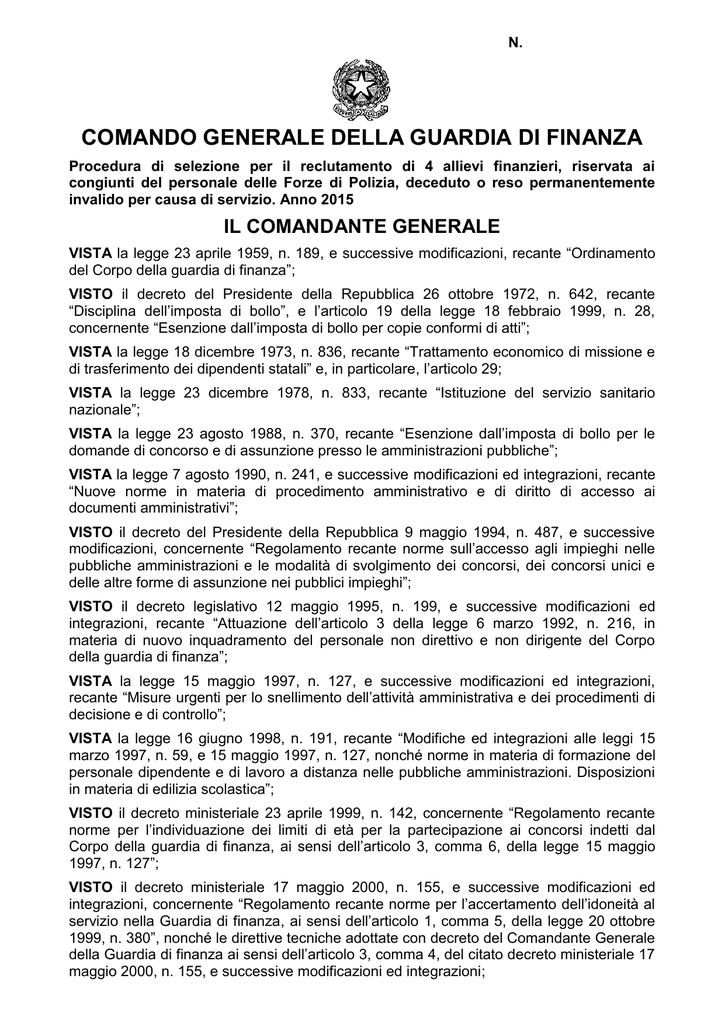 N.

COMANDO GENERALE DELLA GUARDIA DI FINANZA

Procedura di selezione per il reclutamento di 4 allievi finanzieri, riservata ai congiunti del personale delle Forze di Polizia, deceduto o reso permanentemente invalido per causa di servizio. Anno 2015

IL COMANDANTE GENERALE

VISTA la legge 23 aprile 1959, n. 189, e successive modificazioni, recante “Ordinamento del Corpo della guardia di finanza”;

VISTO il decreto del Presidente della Repubblica 26 ottobre 1972, n. 642, recante “Disciplina dell’imposta di bollo”, e l’articolo 19 della legge 18 febbraio 1999, n. 28, concernente “Esenzione dall’imposta di bollo per copie conformi di atti”;

VISTA la legge 18 dicembre 1973, n. 836, recante “Trattamento economico di missione e di trasferimento dei dipendenti statali” e, in particolare, l’articolo 29;

VISTA la legge 23 dicembre 1978, n. 833, recante “Istituzione del servizio sanitario nazionale”;

VISTA la legge 23 agosto 1988, n. 370, recante “Esenzione dall’imposta di bollo per le domande di concorso e di assunzione presso le amministrazioni pubbliche”;

VISTA la legge 7 agosto 1990, n. 241, e successive modificazioni ed integrazioni, recante “Nuove norme in materia di procedimento amministrativo e di diritto di accesso ai documenti amministrativi”;

VISTO il decreto del Presidente della Repubblica 9 maggio 1994, n. 487, e successive modificazioni, concernente “Regolamento recante norme sull’accesso agli impieghi nelle pubbliche amministrazioni e le modalità di svolgimento dei concorsi, dei concorsi unici e delle altre forme di assunzione nei pubblici impieghi”;

VISTO il decreto legislativo 12 maggio 1995, n. 199, e successive modificazioni ed integrazioni, recante “Attuazione dell’articolo 3 della legge 6 marzo 1992, n. 216, in materia di nuovo inquadramento del personale non direttivo e non dirigente del Corpo della guardia di finanza”;

VISTA la legge 15 maggio 1997, n. 127, e successive modificazioni ed integrazioni, recante “Misure urgenti per lo snellimento dell’attività amministrativa e dei procedimenti di decisione e di controllo”;

VISTA la legge 16 giugno 1998, n. 191, recante “Modifiche ed integrazioni alle leggi 15 marzo 1997, n. 59, e 15 maggio 1997, n. 127, nonché norme in materia di formazione del personale dipendente e di lavoro a distanza nelle pubbliche amministrazioni. Disposizioni in materia di edilizia scolastica”;

VISTO il decreto ministeriale 23 aprile 1999, n. 142, concernente “Regolamento recante norme per l’individuazione dei limiti di età per la partecipazione ai concorsi indetti dal Corpo della guardia di finanza, ai sensi dell’articolo 3, comma 6, della legge 15 maggio 1997, n. 127”;

VISTO il decreto ministeriale 17 maggio 2000, n. 155, e successive modificazioni ed integrazioni, concernente “Regolamento recante norme per l’accertamento dell’idoneità al servizio nella Guardia di finanza, ai sensi dell’articolo 1, comma 5, della legge 20 ottobre 1999, n. 380”, nonché le direttive tecniche adottate con decreto del Comandante Generale della Guardia di finanza ai sensi dell’articolo 3, comma 4, del citato decreto ministeriale 17 maggio 2000, n. 155, e successive modificazioni ed integrazioni;